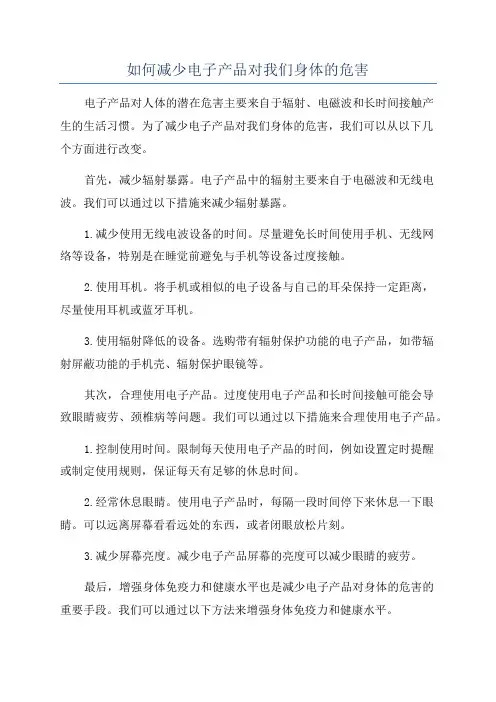 如何减少电子产品对我们身体的危害

电子产品对人体的潜在危害主要来自于辐射、电磁波和长时间接触产生的生活习惯。为了减少电子产品对我们身体的危害，我们可以从以下几个方面进行改变。

首先，减少辐射暴露。电子产品中的辐射主要来自于电磁波和无线电波。我们可以通过以下措施来减少辐射暴露。

1.减少使用无线电波设备的时间。尽量避免长时间使用手机、无线网络等设备，特别是在睡觉前避免与手机等设备过度接触。

2.使用耳机。将手机或相似的电子设备与自己的耳朵保持一定距离，尽量使用耳机或蓝牙耳机。

3.使用辐射降低的设备。选购带有辐射保护功能的电子产品，如带辐射屏蔽功能的手机壳、辐射保护眼镜等。

其次，合理使用电子产品。过度使用电子产品和长时间接触可能会导致眼睛疲劳、颈椎病等问题。我们可以通过以下措施来合理使用电子产品。

1.控制使用时间。限制每天使用电子产品的时间，例如设置定时提醒或制定使用规则，保证每天有足够的休息时间。

2.经常休息眼睛。使用电子产品时，每隔一段时间停下来休息一下眼睛。可以远离屏幕看看远处的东西，或者闭眼放松片刻。

3.减少屏幕亮度。减少电子产品屏幕的亮度可以减少眼睛的疲劳。

最后，增强身体免疫力和健康水平也是减少电子产品对身体的危害的重要手段。我们可以通过以下方法来增强身体免疫力和健康水平。